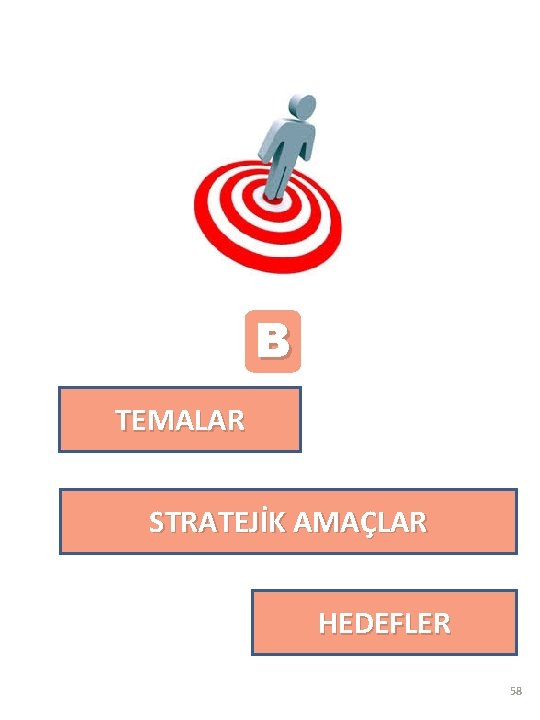 B

TEMALAR

STRATEJİK AMAÇLAR

HEDEFLER

58